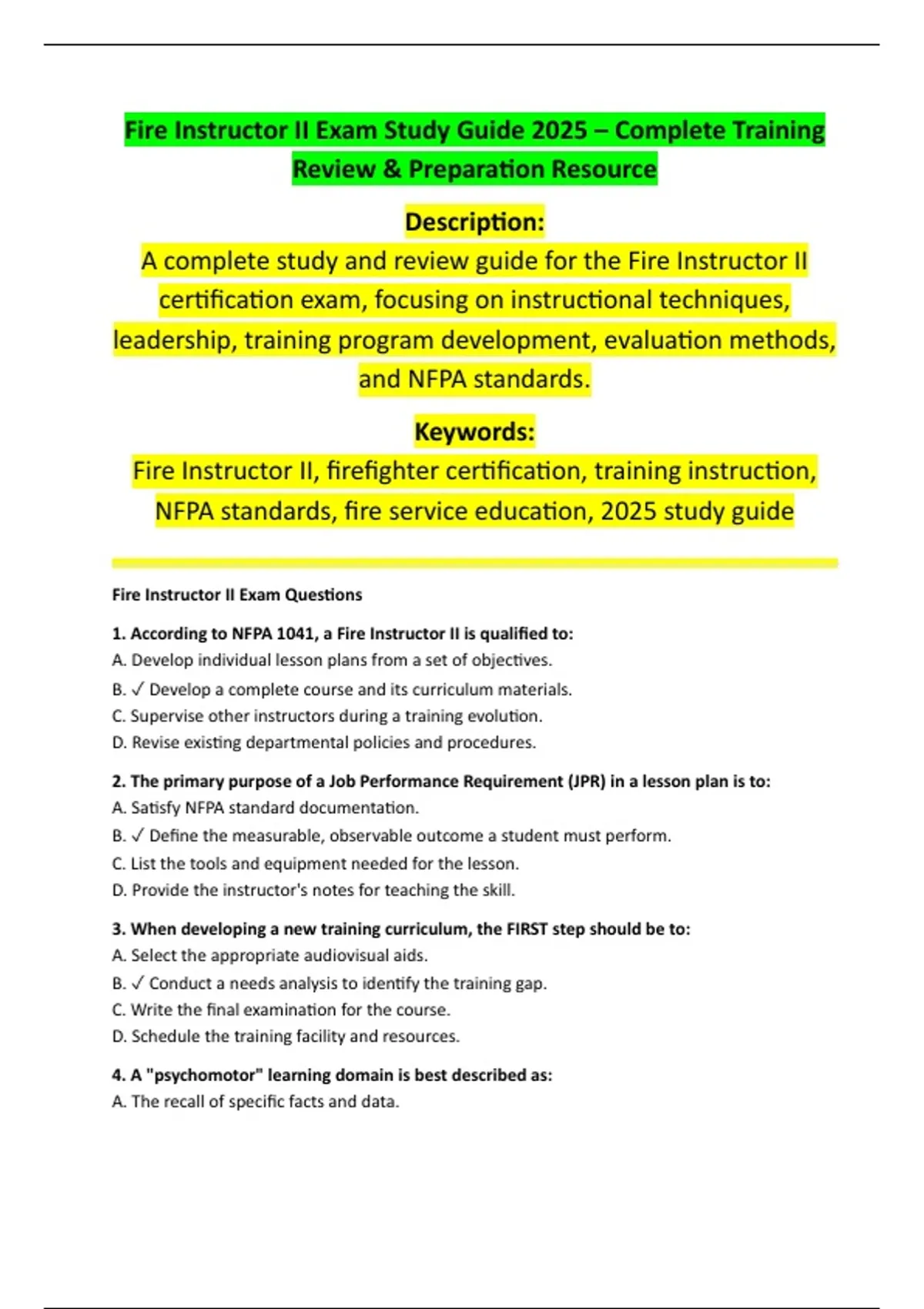 Fire Instructor II Exam Study Guide 2025 – Complete Training Review & Preparation Resource

Description:
A complete study and review guide for the Fire Instructor II certification exam, focusing on instructional techniques, leadership, training program development, evaluation methods, and NFPA standards.

Keywords:
Fire Instructor II, firefighter certification, training instruction, NFPA standards, fire service education, 2025 study guide

Fire Instructor II Exam Questions

1. According to NFPA 1041, a Fire Instructor II is qualified to:
A. Develop individual lesson plans from a set of objectives.
B. ✓ Develop a complete course and its curriculum materials.
C. Supervise other instructors during a training evolution.
D. Revise existing departmental policies and procedures.

2. The primary purpose of a Job Performance Requirement (JPR) in a lesson plan is to:
A. Satisfy NFPA standard documentation.
B. ✓ Define the measurable, observable outcome a student must perform.
C. List the tools and equipment needed for the lesson.
D. Provide the instructor's notes for teaching the skill.

3. When developing a new training curriculum, the FIRST step should be to:
A. Select the appropriate audiovisual aids.
B. ✓ Conduct a needs analysis to identify the training gap.
C. Write the final examination for the course.
D. Schedule the training facility and resources.

4. A "psychomotor" learning domain is best described as:
A. The recall of specific facts and data.